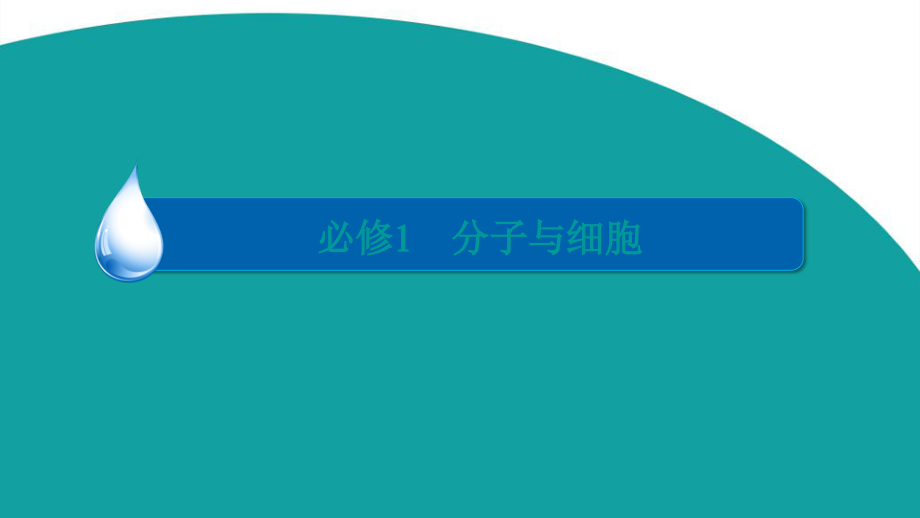 必修1　分子与细胞